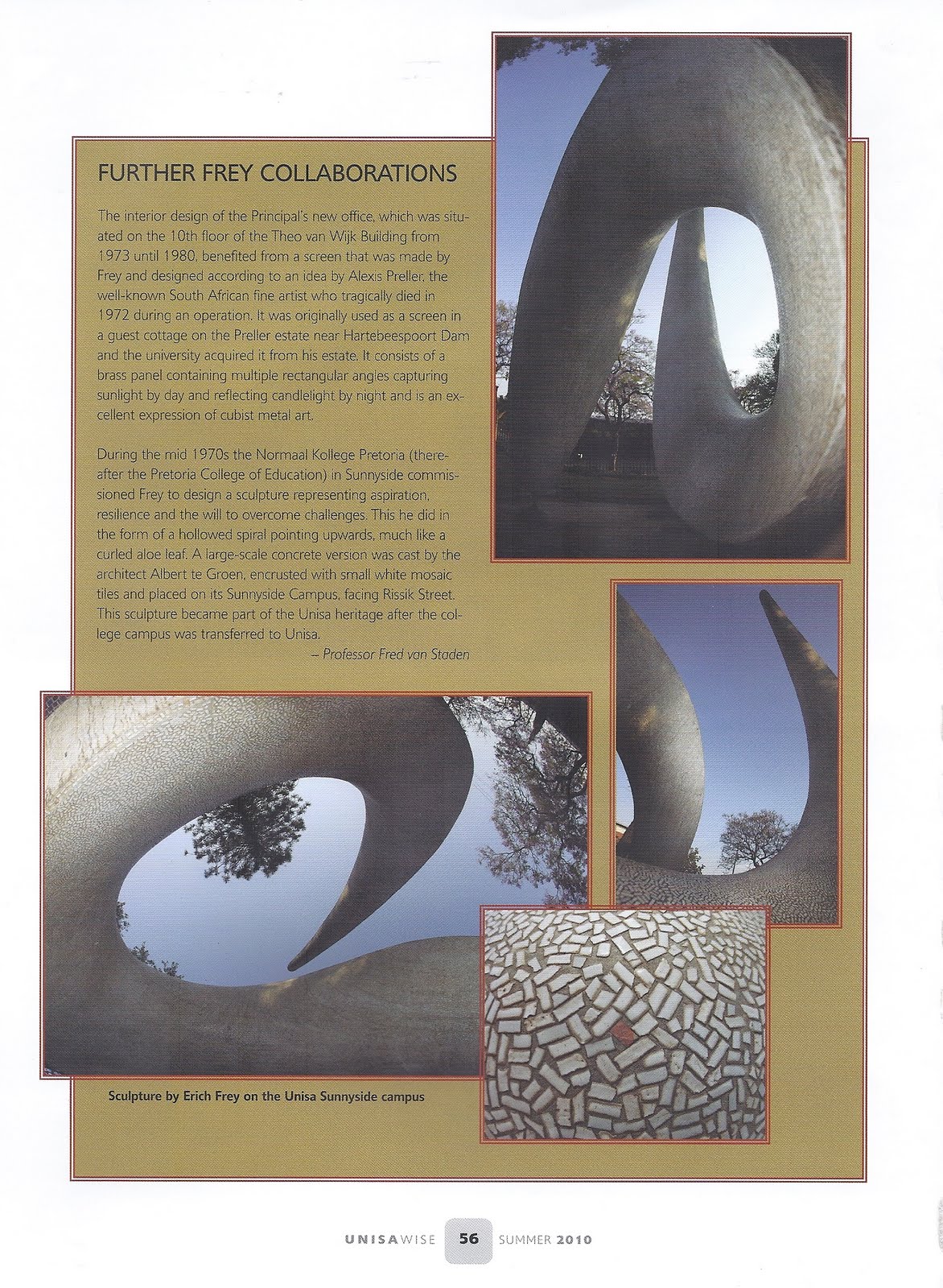 FURTHER FREY COLLABORATIONS

The interior design of the Principal's new office, which was situated on the 10th floor of the Theo van Wijk Building from 1973 until 1980, benefited from a screen that was made by Frey and designed according to an idea by Alexis Preller, the well-known South African fine artist who tragically died in 1972 during an operation. It was originally used as a screen in a guest cottage on the Preller estate near Hartebeespoort Dam and the university acquired it from his estate. It consists of a brass panel containing multiple rectangular angles capturing sunlight by day and reflecting candlelight by night and is an excellent expression of cubist metal art.

During the mid 1970s the Normaal Kollege Pretoria (thereafter the Pretoria College of Education) in Sunnyside commissioned Frey to design a sculpture representing aspiration, resilience and the will to overcome challenges. This he did in the form of a hollowed spiral pointing upwards, much like a curled aloe leaf. A large-scale concrete version was cast by the architect Albert te Groen, encrusted with small white mosaic tiles and placed on its Sunnyside Campus, facing Rissik Street. This sculpture became part of the Unisa heritage after the college campus was transferred to Unisa.

– Professor Fred van Staden

Sculpture by Erich Frey on the Unisa Sunnyside campus

UNISAWISE 56 SUMMER 2010